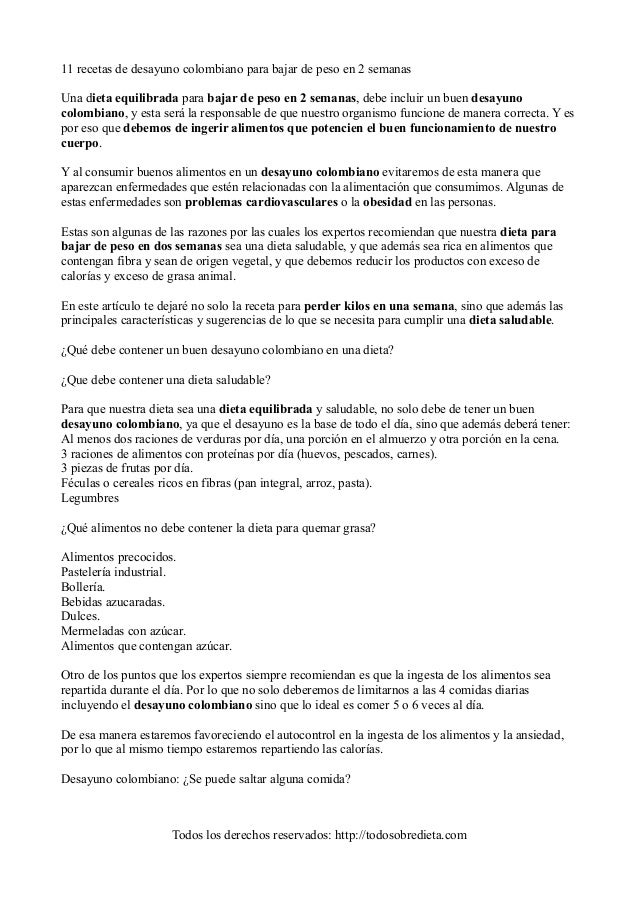 11 recetas de desayuno colombiano para bajar de peso en 2 semanas

Una dieta equilibrada para bajar de peso en 2 semanas, debe incluir un buen desayuno colombiano, y esta será la responsable de que nuestro organismo funcione de manera correcta. Y es por eso que debemos de ingerir alimentos que potencien el buen funcionamiento de nuestro cuerpo.

Y al consumir buenos alimentos en un desayuno colombiano evitaremos de esta manera que aparezcan enfermedades que estén relacionadas con la alimentación que consumimos. Algunas de estas enfermedades son problemas cardiovasculares o la obesidad en las personas.

Estas son algunas de las razones por las cuales los expertos recomiendan que nuestra dieta para bajar de peso en dos semanas sea una dieta saludable, y que además sea rica en alimentos que contengan fibra y sean de origen vegetal, y que debemos reducir los productos con exceso de calorías y exceso de grasa animal.

En este artículo te dejaré no solo la receta para perder kilos en una semana, sino que además las principales características y sugerencias de lo que se necesita para cumplir una dieta saludable.

¿Qué debe contener un buen desayuno colombiano en una dieta?

¿Que debe contener una dieta saludable?

Para que nuestra dieta sea una dieta equilibrada y saludable, no solo debe de tener un buen desayuno colombiano, ya que el desayuno es la base de todo el día, sino que además deberá tener:
Al menos dos raciones de verduras por día, una porción en el almuerzo y otra porción en la cena.
3 raciones de alimentos con proteínas por día (huevos, pescados, carnes).
3 piezas de frutas por día.
Féculas o cereales ricos en fibras (pan integral, arroz, pasta).
Legumbres

¿Qué alimentos no debe contener la dieta para quemar grasa?

Alimentos precocidos.
Pastelería industrial.
Bollería.
Bebidas azucaradas.
Dulces.
Mermeladas con azúcar.
Alimentos que contengan azúcar.

Otro de los puntos que los expertos siempre recomiendan es que la ingesta de los alimentos sea repartida durante el día. Por lo que no solo deberemos de limitarnos a las 4 comidas diarias incluyendo el desayuno colombiano sino que lo ideal es comer 5 o 6 veces al día.

De esa manera estaremos favoreciendo el autocontrol en la ingesta de los alimentos y la ansiedad, por lo que al mismo tiempo estaremos repartiendo las calorías.

Desayuno colombiano: ¿Se puede saltar alguna comida?

Todos los derechos reservados: http://todosobredieta.com